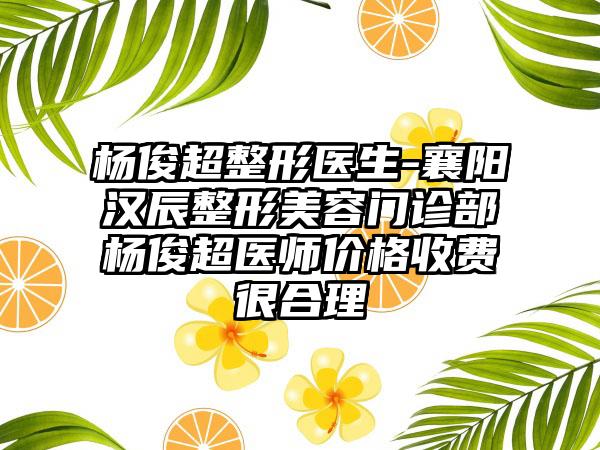 杨俊超整形医生-襄阳汉辰整形美容门诊部杨俊超医师价格收费很合理